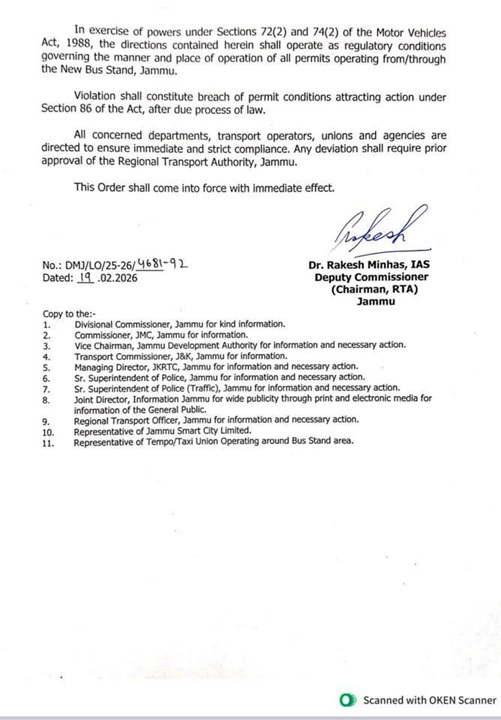 In exercise of powers under Sections 72(2) and 74(2) of the Motor Vehicles Act, 1988, the directions contained herein shall operate as regulatory conditions governing the manner and place of operation of all permits operating from/through the New Bus Stand, Jammu.

Violation shall constitute breach of permit conditions attracting action under Section 86 of the Act, after due process of law.

All concerned departments, transport operators, unions and agencies are directed to ensure immediate and strict compliance. Any deviation shall require prior approval of the Regional Transport Authority, Jammu.

This Order shall come into force with immediate effect.

Rakesh

No.: DMJ/LO/25-26/4681-92
Dated: 19 .02.2026

Dr. Rakesh Minhas, IAS
Deputy Commissioner
(Chairman, RTA)
Jammu

Copy to the:-
1. Divisional Commissioner, Jammu for kind information.
2. Commissioner, JMC, Jammu for information.
3. Vice Chairman, Jammu Development Authority for information and necessary action.
4. Transport Commissioner, J&K, Jammu for information.
5. Managing Director, JKRTC, Jammu for information and necessary action.
6. Sr. Superintendent of Police, Jammu for information and necessary action.
7. Sr. Superintendent of Police (Traffic), Jammu for information and necessary action.
8. Joint Director, Information Jammu for wide publicity through print and electronic media for information of the General Public.
9. Regional Transport Officer, Jammu for information and necessary action.
10. Representative of Jammu Smart City Limited.
11. Representative of Tempo/Taxi Union Operating around Bus Stand area.

Scanned with OKEN Scanner